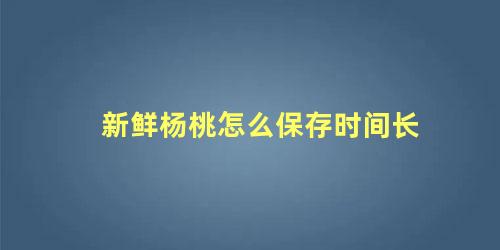 新鲜杨桃怎么保存时间长